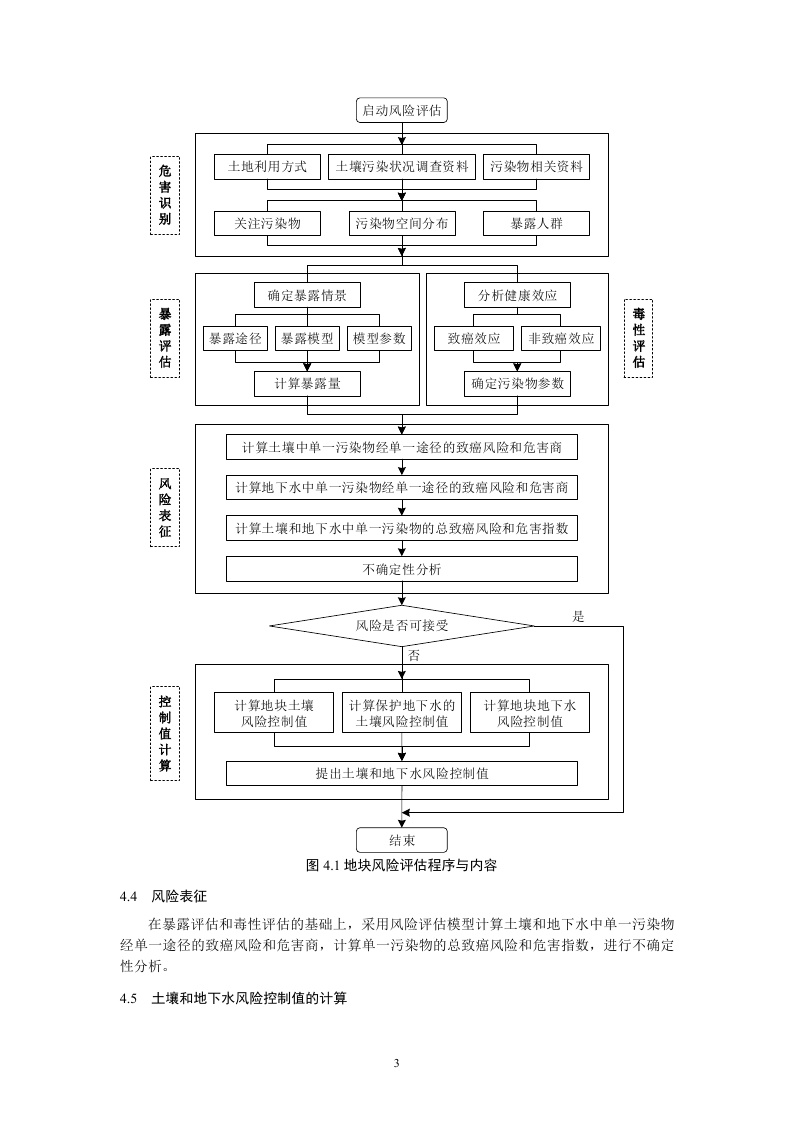 启动风险评估

危害识别

土地利用方式
土壤污染状况调查资料
污染物相关资料

关注污染物
污染物空间分布
暴露人群

暴露评估

确定暴露情景
暴露途径
暴露模型
模型参数
计算暴露量

分析健康效应
致癌效应
非致癌效应
确定污染物参数

毒性评估

风险表征

计算土壤中单一污染物经单一途径的致癌风险和危害商
计算地下水中单一污染物经单一途径的致癌风险和危害商
计算土壤和地下水中单一污染物的总致癌风险和危害指数
不确定性分析

风险是否可接受
是
否

控制值计算

计算地块土壤风险控制值
计算保护地下水的土壤风险控制值
计算地块地下水风险控制值
提出土壤和地下水风险控制值

结束

图 4.1 地块风险评估程序与内容

4.4 风险表征

在暴露评估和毒性评估的基础上，采用风险评估模型计算土壤和地下水中单一污染物经单一途径的致癌风险和危害商，计算单一污染物的总致癌风险和危害指数，进行不确定性分析。

4.5 土壤和地下水风险控制值的计算

3